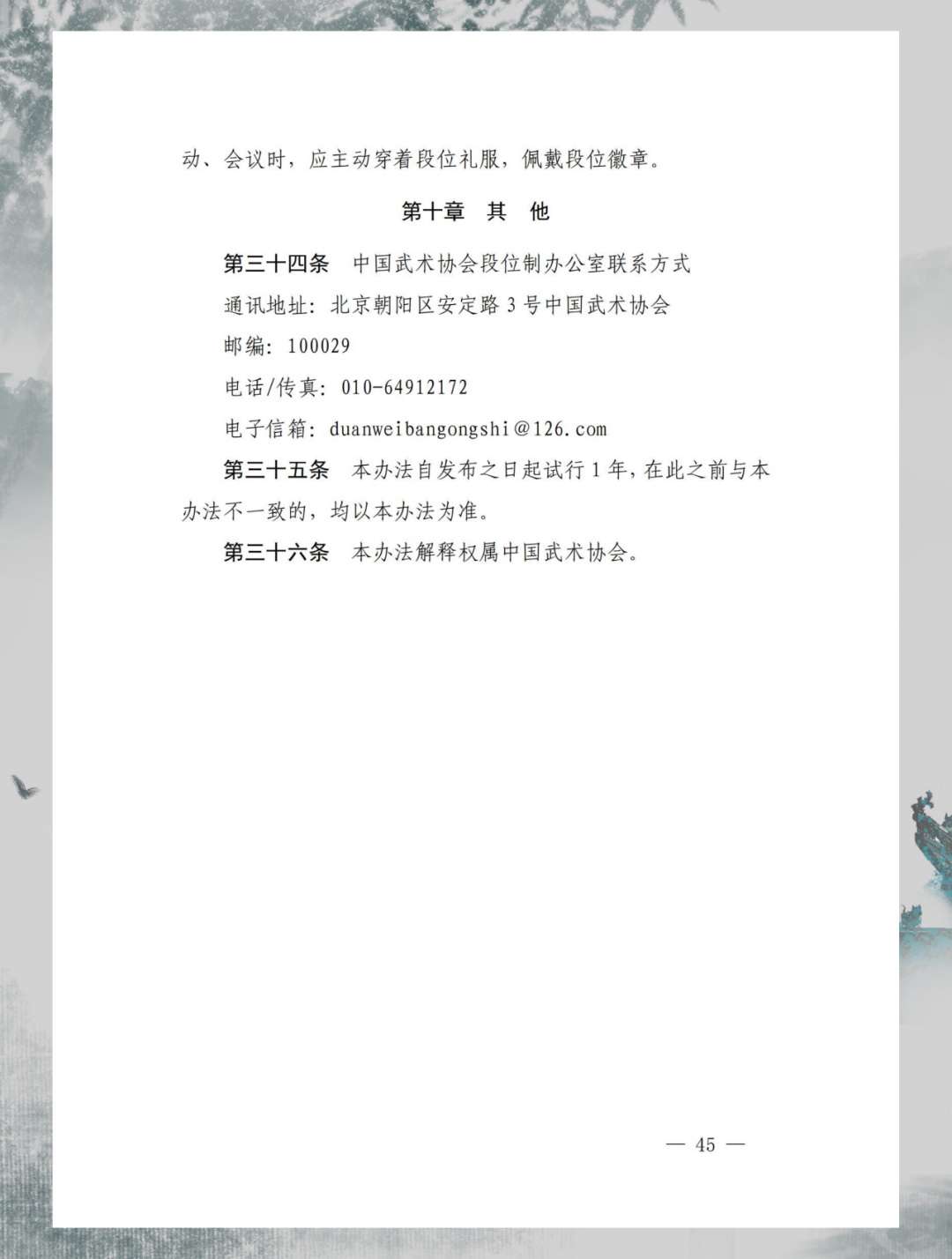 动、会议时，应主动穿着段位礼服，佩戴段位徽章。

第十章 其 他

第三十四条 中国武术协会段位制办公室联系方式

通讯地址：北京朝阳区安定路3号中国武术协会

邮编：100029

电话/传真：010-64912172

电子信箱：duanweibangongshi@126.com

第三十五条 本办法自发布之日起试行1年，在此之前与本办法不一致的，均以本办法为准。

第三十六条 本办法解释权属中国武术协会。

— 45 —